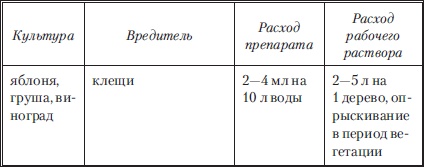 | Культура | Вредитель | Расход препарата | Расход рабочего раствора |
|---|---|---|---|
| яблоня, груша, виноград | клещи | 2—4 мл на 10 л воды | 2—5 л на 1 дерево, опрыскивание в период вегетации |